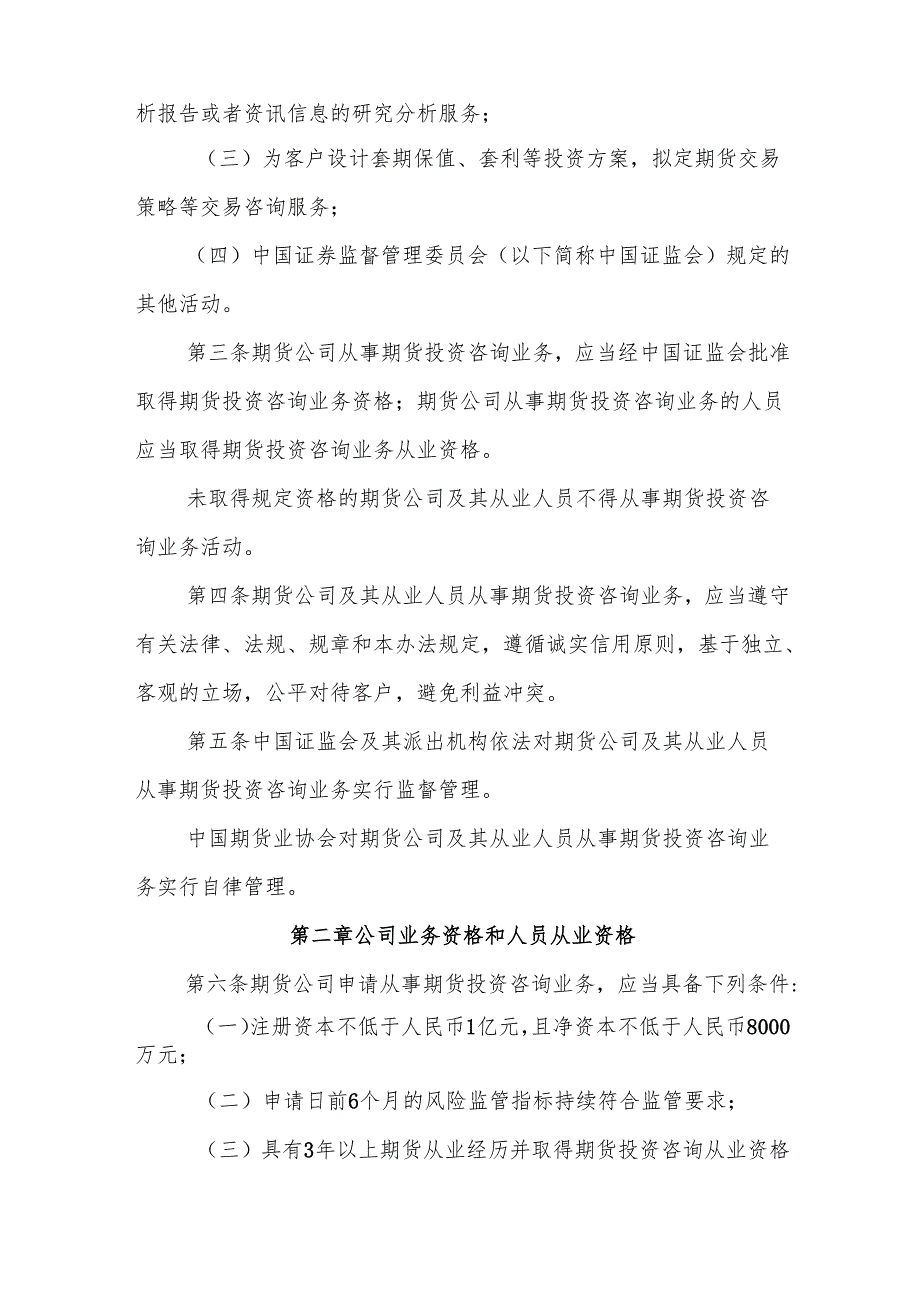 析报告或者资讯信息的研究分析服务；

（三）为客户设计套期保值、套利等投资方案，拟定期货交易策略等交易咨询服务；

（四）中国证券监督管理委员会（以下简称中国证监会）规定的其他活动。

第三条期货公司从事期货投资咨询业务，应当经中国证监会批准取得期货投资咨询业务资格；期货公司从事期货投资咨询业务的人员应当取得期货投资咨询业务从业资格。

未取得规定资格的期货公司及其从业人员不得从事期货投资咨询业务活动。

第四条期货公司及其从业人员从事期货投资咨询业务，应当遵守有关法律、法规、规章和本办法规定，遵循诚实信用原则，基于独立、客观的立场，公平对待客户，避免利益冲突。

第五条中国证监会及其派出机构依法对期货公司及其从业人员从事期货投资咨询业务实行监督管理。

中国期货业协会对期货公司及其从业人员从事期货投资咨询业务实行自律管理。

第二章公司业务资格和人员从业资格

第六条期货公司申请从事期货投资咨询业务，应当具备下列条件:

(一)注册资本不低于人民币1亿元,且净资本不低于人民币8000万元；

（二）申请日前6个月的风险监管指标持续符合监管要求；

（三）具有3年以上期货从业经历并取得期货投资咨询从业资格